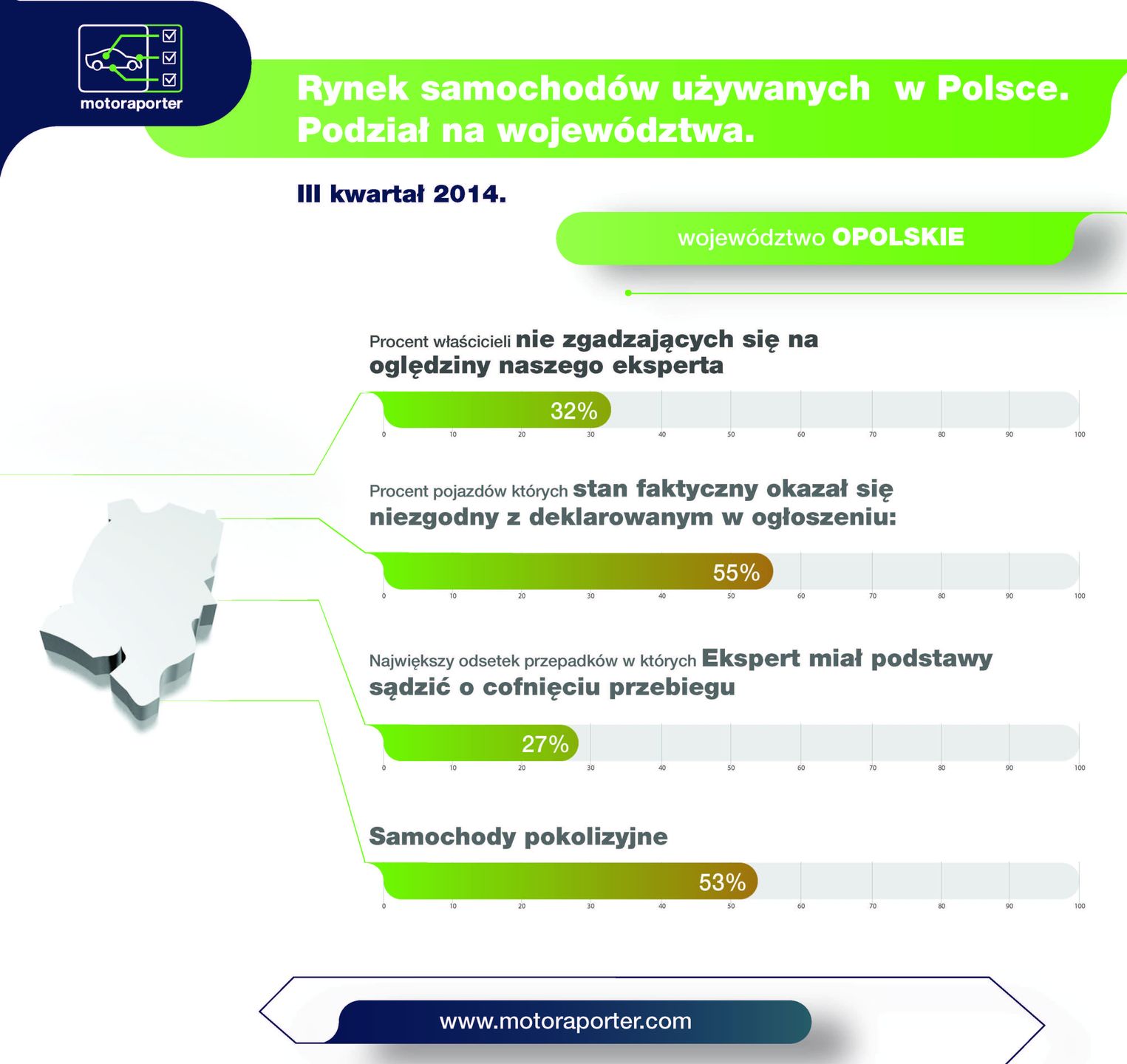 motoraporter

Rynek samochodów używanych w Polsce. Podział na województwa.

III kwartał 2014.

województwo OPOLSKIE

Procent właścicieli nie zgadzających się na oględziny naszego eksperta

32%

0 10 20 30 40 50 60 70 80 90 100

Procent pojazdów których stan faktyczny okazał się niezgodny z deklarowanym w ogłoszeniu:

55%

0 10 20 30 40 50 60 70 80 90 100

Największy odsetek przepadków w których Ekspert miał podstawy sądzić o cofnięciu przebiegu

27%

0 10 20 30 40 50 60 70 80 90 100

Samochody pokolizyjne

53%

0 10 20 30 40 50 60 70 80 90 100

www.motoraporter.com